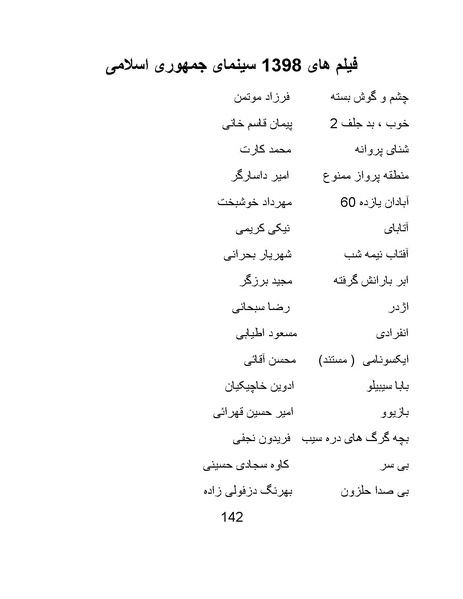 فیلم های 1398 سینمای جمهوری اسلامی

چشم و گوش بسته فرزاد موتمن

خوب ، بد جلف 2 پیمان قاسم خانی

شنای پروانه محمد کارت

منطقه پرواز ممنوع امیر داسارگر

آبادان یازده 60 مهرداد خوشبخت

آتابای نیکی کریمی

آفتاب نیمه شب شهریار بحرانی

ابر بارانش گرفته مجید برزگر

اژدر رضا سبحانی

انفرادی مسعود اطیابی

ایکسونامی ( مستند) محسن آقائی

بابا سیبیلو ادوین خاچیکیان

بازیوو امیر حسین قهرائی

بچه گرگ های دره سیب فریدون نجفی

بی سر کاوه سجادی حسینی

بی صدا حلزون بهرنگ دزفولی زاده

142